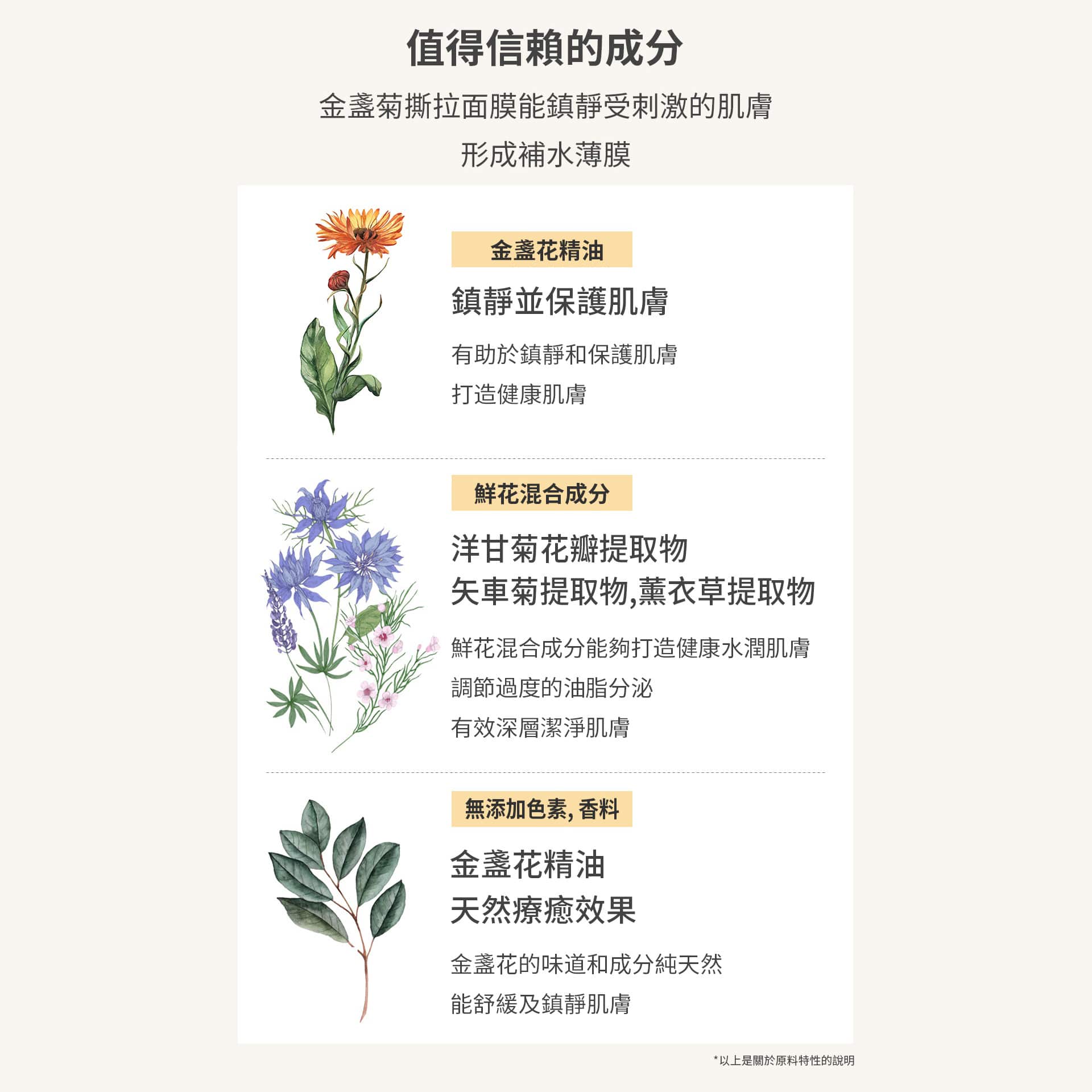 值得信賴的成分

金盞菊撕拉面膜能鎮靜受刺激的肌膚
形成補水薄膜

金盞花精油

鎮靜並保護肌膚

有助於鎮靜和保護肌膚
打造健康肌膚

鮮花混合成分

洋甘菊花瓣提取物
矢車菊提取物,薰衣草提取物

鮮花混合成分能夠打造健康水潤肌膚
調節過度的油脂分泌
有效深層潔淨肌膚

無添加色素, 香料

金盞花精油
天然療癒效果

金盞花的味道和成分純天然
能舒緩及鎮靜肌膚

*以上是關於原料特性的說明